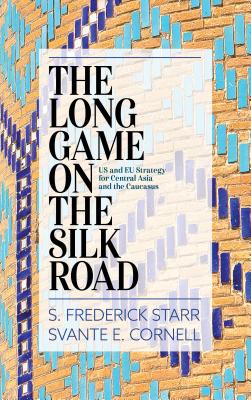 THE LONG GAME ON THE SILK ROAD

US and EU Strategy for Central Asia and the Caucasus

S. FREDERICK STARR
SVANTE E. CORNELL